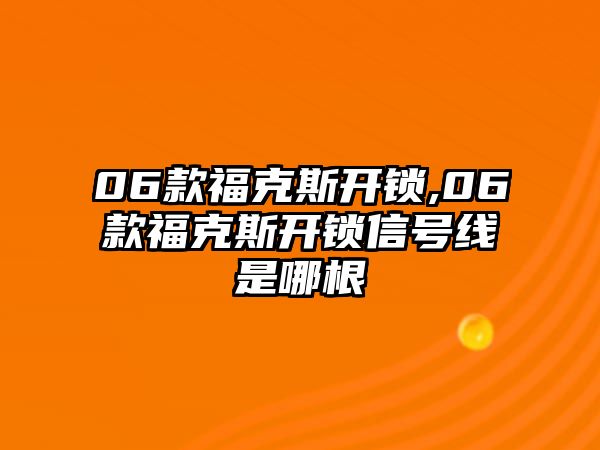 06款福克斯开锁,06款福克斯开锁信号线是哪根